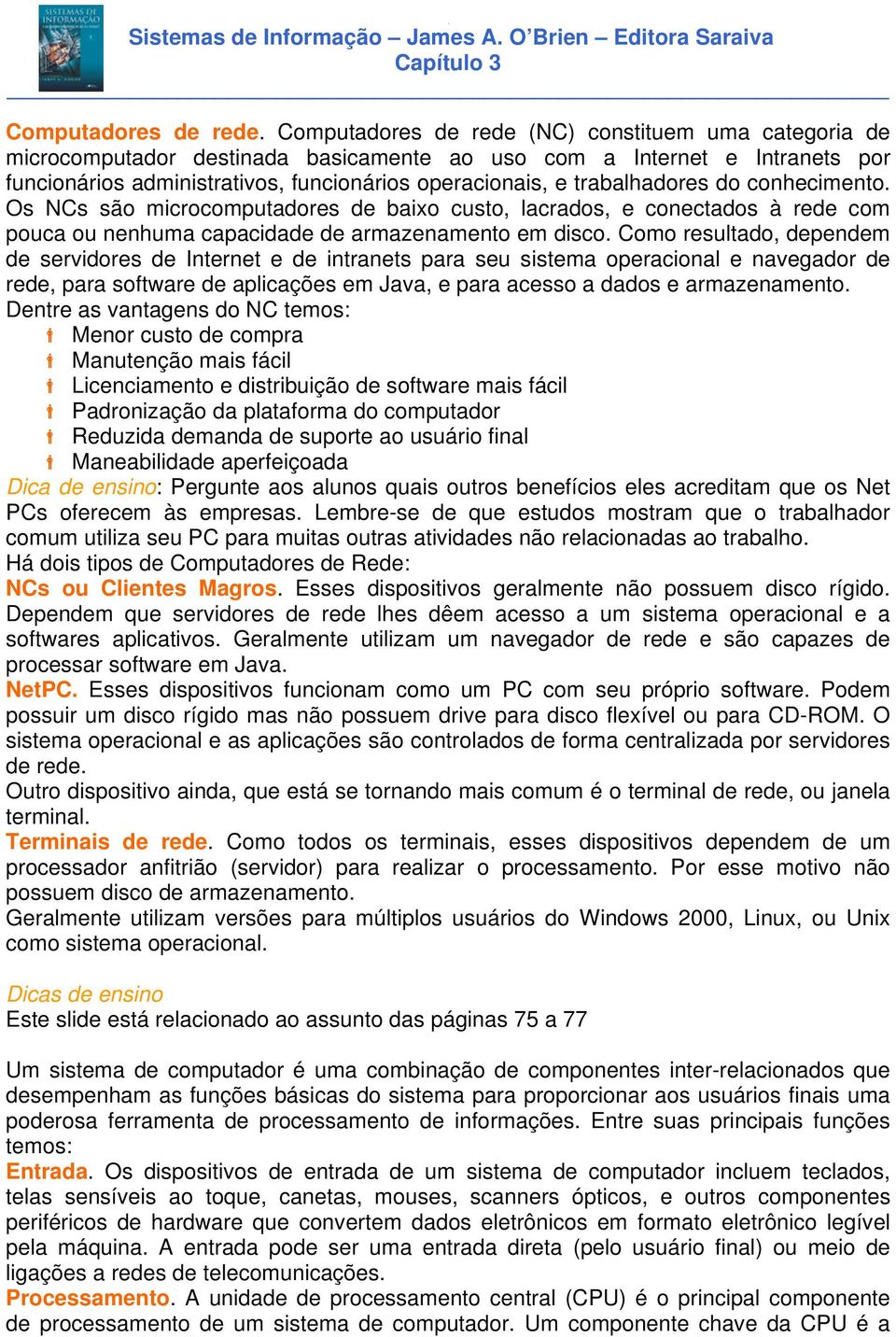 SISTEMAS DE INFORMAÇÃO

Sistemas de Informação – James A. O'Brien – Editora Saraiva
Capítulo 3

Computadores de rede. Computadores de rede (NC) constituem uma categoria de microcomputador destinada basicamente ao uso com a Internet e Intranets por funcionários administrativos, funcionários operacionais, e trabalhadores do conhecimento. Os NCs são microcomputadores de baixo custo, lacrados, e conectados à rede com pouca ou nenhuma capacidade de armazenamento em disco. Como resultado, dependem de servidores de Internet e de intranets para seu sistema operacional e navegador de rede, para software de aplicações em Java, e para acesso a dados e armazenamento.
Dentre as vantagens do NC temos:
Menor custo de compra
Manutenção mais fácil
Licenciamento e distribuição de software mais fácil
Padronização da plataforma do computador
Reduzida demanda de suporte ao usuário final
Maneabilidade aperfeiçoada
Dica de ensino: Pergunte aos alunos quais outros benefícios eles acreditam que os Net PCs oferecem às empresas. Lembre-se de que estudos mostram que o trabalhador comum utiliza seu PC para muitas outras atividades não relacionadas ao trabalho.
Há dois tipos de Computadores de Rede:
NCs ou Clientes Magros. Esses dispositivos geralmente não possuem disco rígido. Dependem que servidores de rede lhes dêem acesso a um sistema operacional e a softwares aplicativos. Geralmente utilizam um navegador de rede e são capazes de processar software em Java.
NetPC. Esses dispositivos funcionam como um PC com seu próprio software. Podem possuir um disco rígido mas não possuem drive para disco flexível ou para CD-ROM. O sistema operacional e as aplicações são controlados de forma centralizada por servidores de rede.
Outro dispositivo ainda, que está se tornando mais comum é o terminal de rede, ou janela terminal.
Terminais de rede. Como todos os terminais, esses dispositivos dependem de um processador anfitrião (servidor) para realizar o processamento. Por esse motivo não possuem disco de armazenamento.
Geralmente utilizam versões para múltiplos usuários do Windows 2000, Linux, ou Unix como sistema operacional.

Dicas de ensino
Este slide está relacionado ao assunto das páginas 75 a 77

Um sistema de computador é uma combinação de componentes inter-relacionados que desempenham as funções básicas do sistema para proporcionar aos usuários finais uma poderosa ferramenta de processamento de informações. Entre suas principais funções temos:
Entrada. Os dispositivos de entrada de um sistema de computador incluem teclados, telas sensíveis ao toque, canetas, mouses, scanners ópticos, e outros componentes periféricos de hardware que convertem dados eletrônicos em formato eletrônico legível pela máquina. A entrada pode ser uma entrada direta (pelo usuário final) ou meio de ligações a redes de telecomunicações.
Processamento. A unidade de processamento central (CPU) é o principal componente de processamento de um sistema de computador. Um componente chave da CPU é a